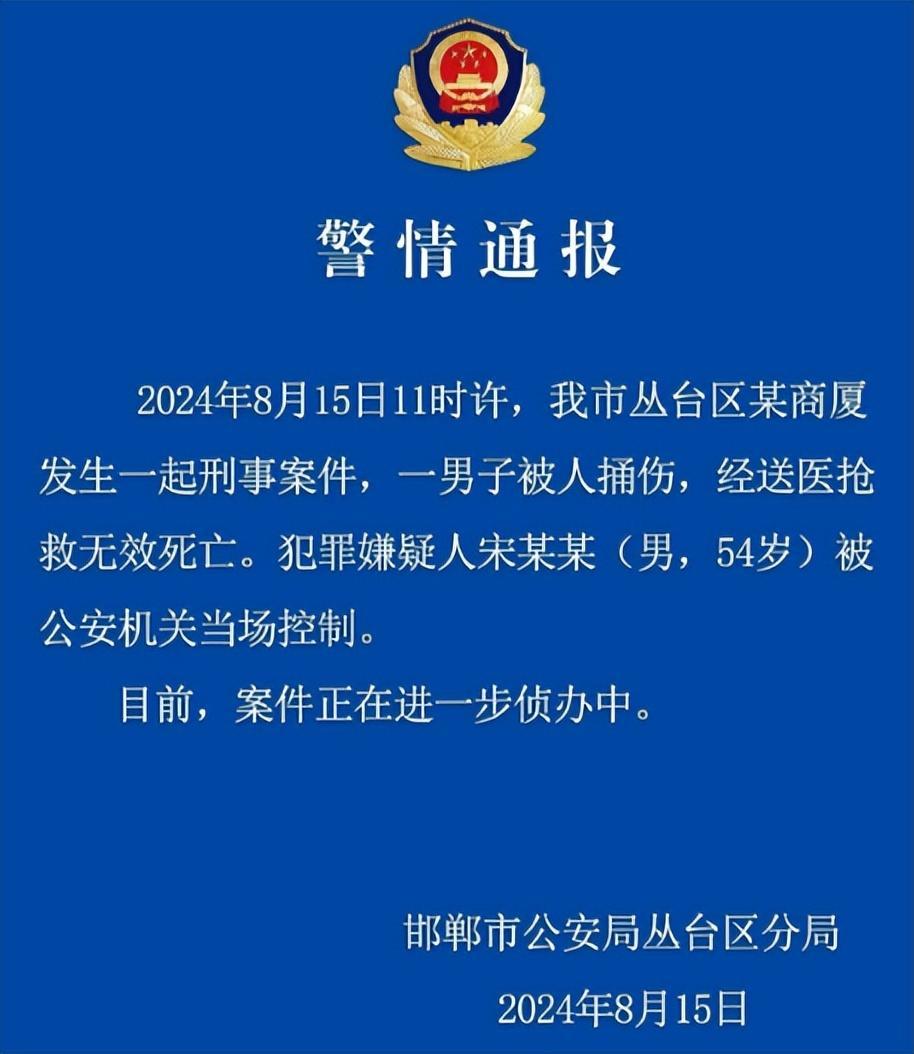 警情通报

2024年8月15日11时许，我市丛台区某商厦发生一起刑事案件，一男子被人捅伤，经送医抢救无效死亡。犯罪嫌疑人宋某某（男，54岁）被公安机关当场控制。

目前，案件正在进一步侦办中。

邯郸市公安局丛台区分局

2024年8月15日